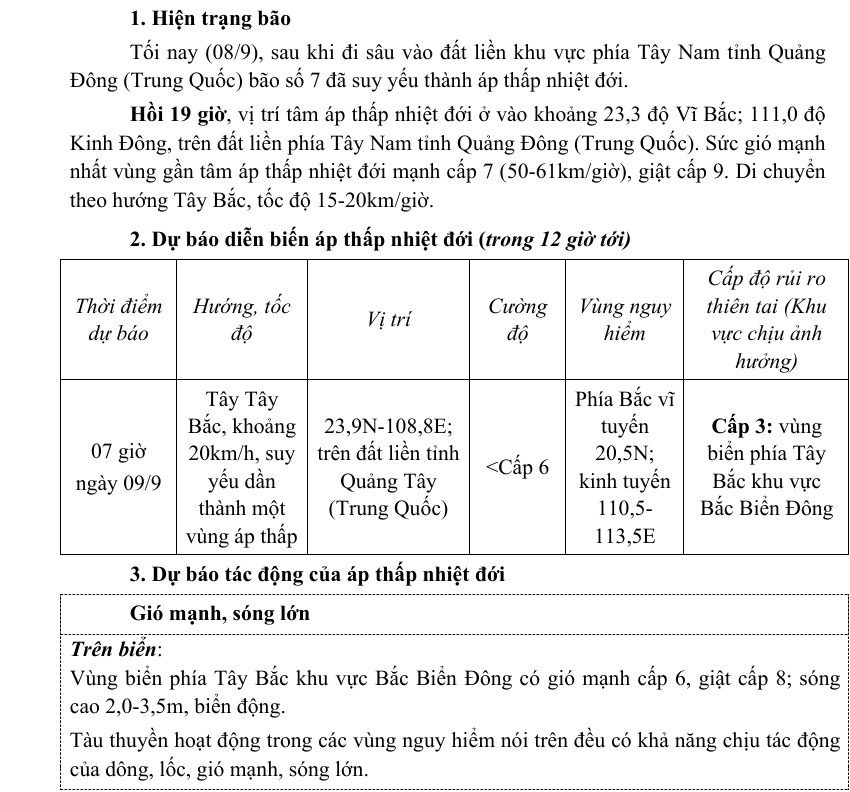 1. Hiện trạng bão

Tối nay (08/9), sau khi đi sâu vào đất liền khu vực phía Tây Nam tỉnh Quảng Đông (Trung Quốc) bão số 7 đã suy yếu thành áp thấp nhiệt đới.

Hồi 19 giờ, vị trí tâm áp thấp nhiệt đới ở vào khoảng 23,3 độ Vĩ Bắc; 111,0 độ Kinh Đông, trên đất liền phía Tây Nam tỉnh Quảng Đông (Trung Quốc). Sức gió mạnh nhất vùng gần tâm áp thấp nhiệt đới mạnh cấp 7 (50-61km/giờ), giật cấp 9. Di chuyển theo hướng Tây Bắc, tốc độ 15-20km/giờ.

2. Dự báo diễn biến áp thấp nhiệt đới (trong 12 giờ tới)

| Thời điểm dự báo | Hướng, tốc độ | Vị trí | Cường độ | Vùng nguy hiểm | Cấp độ rủi ro thiên tai (Khu vực chịu ảnh hưởng) |
|---|---|---|---|---|---|
| 07 giờ ngày 09/9 | Tây Tây Bắc, khoảng 20km/h, suy yếu dần thành một vùng áp thấp | 23,9N-108,8E; trên đất liền tỉnh Quảng Tây (Trung Quốc) | <Cấp 6 | Phía Bắc vĩ tuyến 20,5N; kinh tuyến 110,5-113,5E | Cấp 3: vùng biển phía Tây Bắc khu vực Bắc Biển Đông |

3. Dự báo tác động của áp thấp nhiệt đới

Gió mạnh, sóng lớn

Trên biển:
Vùng biển phía Tây Bắc khu vực Bắc Biển Đông có gió mạnh cấp 6, giật cấp 8; sóng cao 2,0-3,5m, biển động.

Tàu thuyền hoạt động trong các vùng nguy hiểm nói trên đều có khả năng chịu tác động của dông, lốc, gió mạnh, sóng lớn.